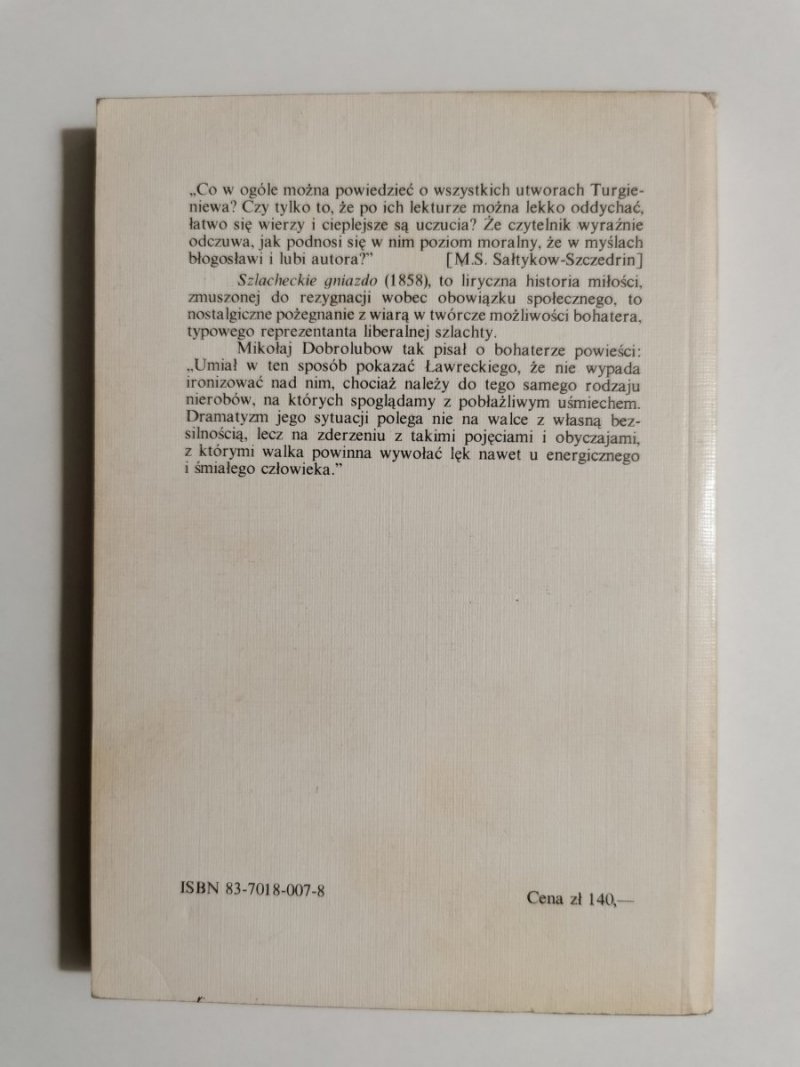 „Co w ogóle można powiedzieć o wszystkich utworach Turgieniewa? Czy tylko to, że po ich lekturze można lekko oddychać, łatwo się wierzy i cieplejsze są uczucia? Że czytelnik wyraźnie odczuwa, jak podnosi się w nim poziom moralny, że w myślach błogosławi i lubi autora?" [M.S. Sałtykow-Szczedrin]

Szlacheckie gniazdo (1858), to liryczna historia miłości, zmuszonej do rezygnacji wobec obowiązku społecznego, to nostalgiczne pożegnanie z wiarą w twórcze możliwości bohatera, typowego reprezentanta liberalnej szlachty.

Mikołaj Dobrolubow tak pisał o bohaterze powieści: „Umiał w ten sposób pokazać Ławreckiego, że nie wypada ironizować nad nim, chociaż należy do tego samego rodzaju nierobów, na których spoglądamy z pobłażliwym uśmiechem. Dramatyzm jego sytuacji polega nie na walce z własną bezsilnością, lecz na zderzeniu z takimi pojęciami i obyczajami, z którymi walka powinna wywołać lęk nawet u energicznego i śmiałego człowieka."

ISBN 83-7018-007-8

Cena zł 140,—